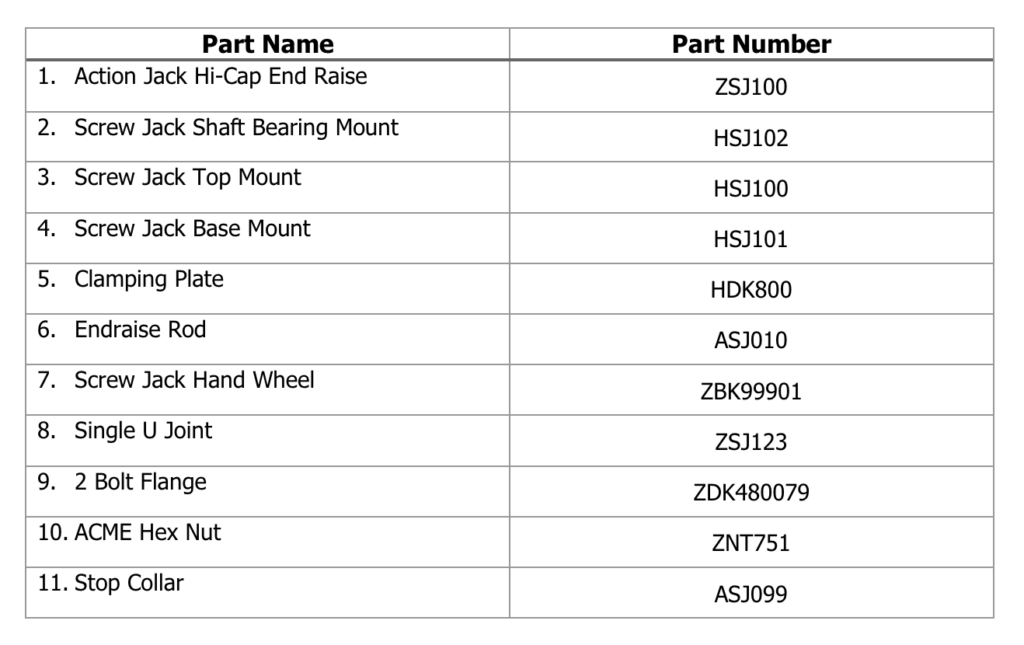 | Part Name | Part Number |
|---|---|
| 1. Action Jack Hi-Cap End Raise | ZSJ100 |
| 2. Screw Jack Shaft Bearing Mount | HSJ102 |
| 3. Screw Jack Top Mount | HSJ100 |
| 4. Screw Jack Base Mount | HSJ101 |
| 5. Clamping Plate | HDK800 |
| 6. Endraise Rod | ASJ010 |
| 7. Screw Jack Hand Wheel | ZBK99901 |
| 8. Single U Joint | ZSJ123 |
| 9. 2 Bolt Flange | ZDK480079 |
| 10. ACME Hex Nut | ZNT751 |
| 11. Stop Collar | ASJ099 |